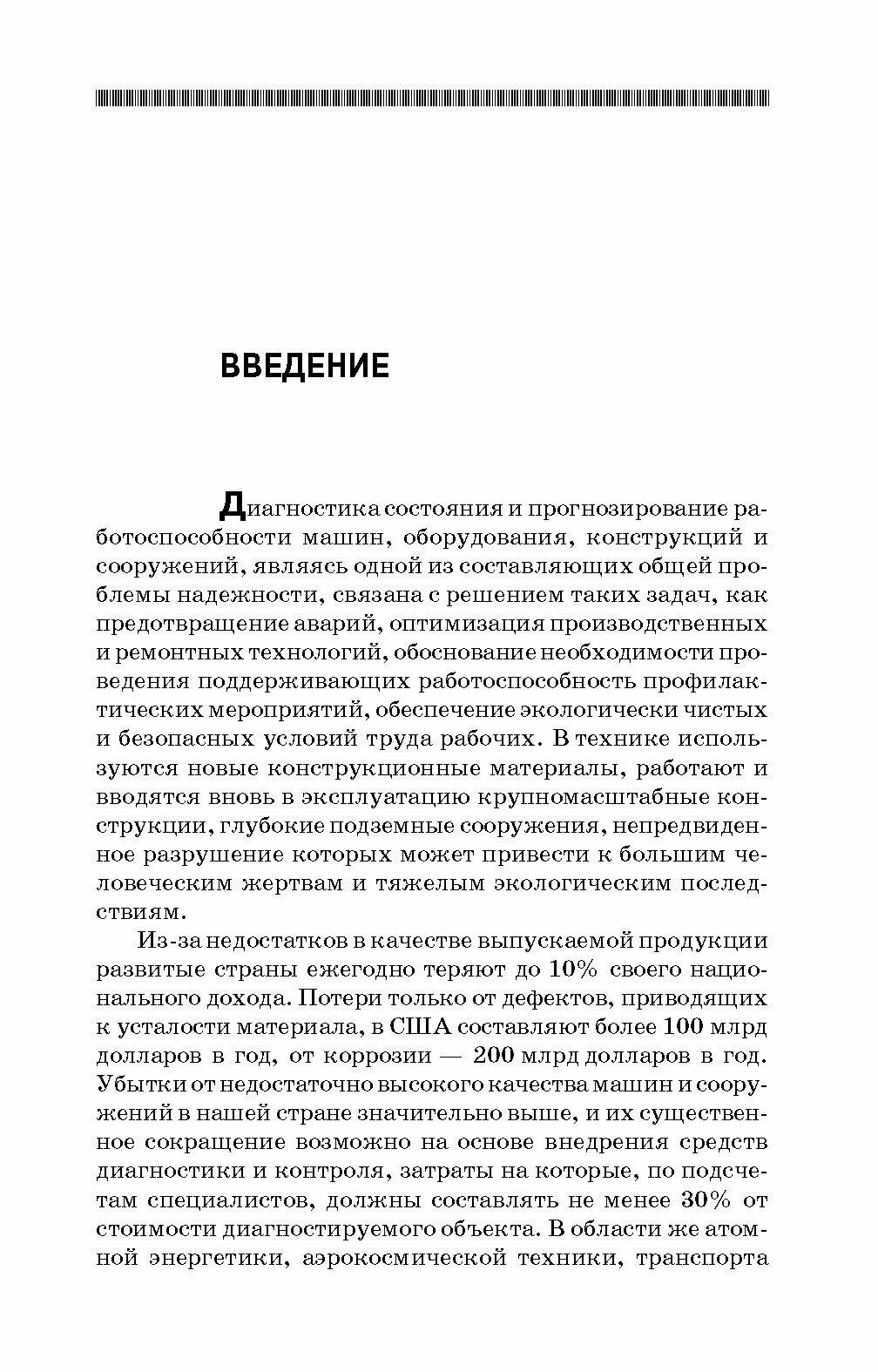 ВВЕДЕНИЕ

Диагностика состояния и прогнозирование работоспособности машин, оборудования, конструкций и сооружений, являясь одной из составляющих общей проблемы надежности, связана с решением таких задач, как предотвращение аварий, оптимизация производственных и ремонтных технологий, обоснование необходимости проведения поддерживающих работоспособность профилактических мероприятий, обеспечение экологически чистых и безопасных условий труда рабочих. В технике используются новые конструкционные материалы, работают и вводятся вновь в эксплуатацию крупномасштабные конструкции, глубокие подземные сооружения, непредвиденное разрушение которых может привести к большим человеческим жертвам и тяжелым экологическим последствиям.

Из-за недостатков в качестве выпускаемой продукции развитые страны ежегодно теряют до 10% своего национального дохода. Потери только от дефектов, приводящих к усталости материала, в США составляют более 100 млрд долларов в год, от коррозии — 200 млрд долларов в год. Убытки от недостаточно высокого качества машин и сооружений в нашей стране значительно выше, и их существенное сокращение возможно на основе внедрения средств диагностики и контроля, затраты на которые, по подсчетам специалистов, должны составлять не менее 30% от стоимости диагностируемого объекта. В области же атомной энергетики, аэрокосмической техники, транспорта